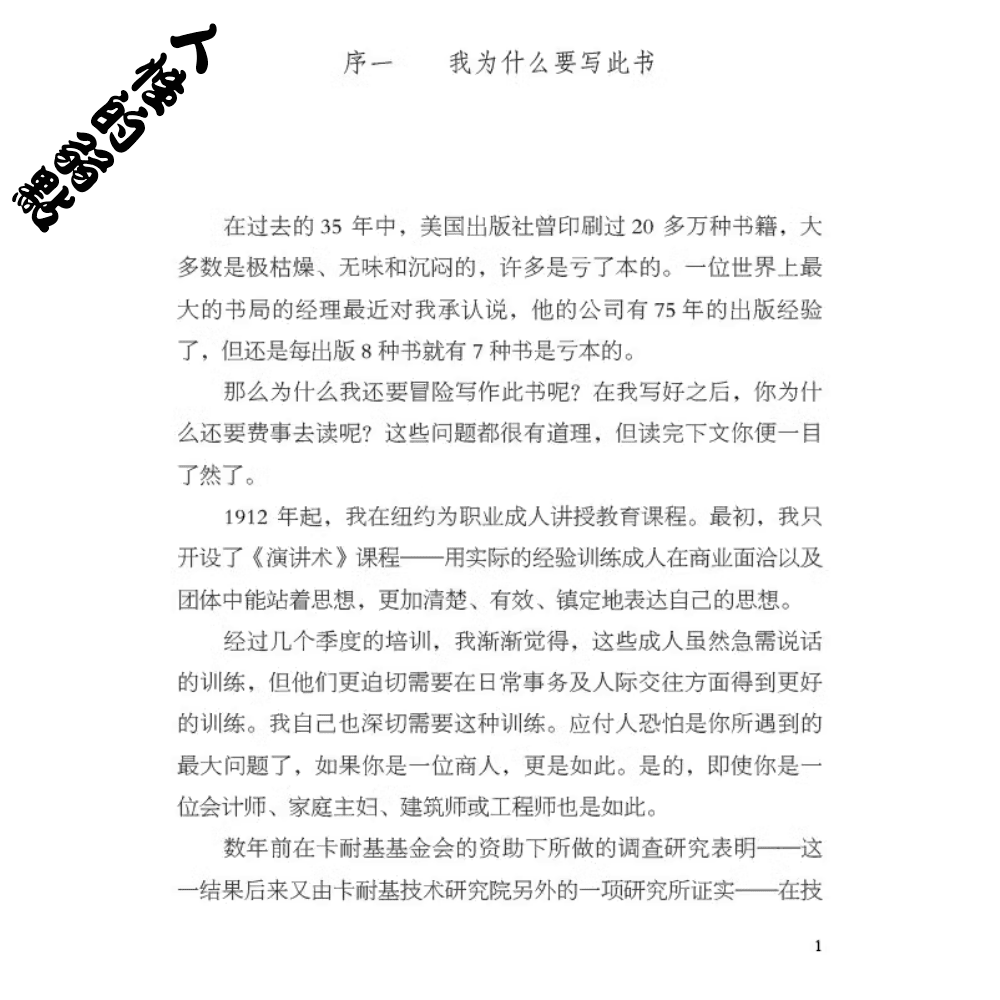 人性的弱点

序一　我为什么要写此书

在过去的 35 年中，美国出版社曾印刷过 20 多万种书籍，大多数是极枯燥、无味和沉闷的，许多是亏了本的。一位世界上最大的书局的经理最近对我承认说，他的公司有 75 年的出版经验了，但还是每出版 8 种书就有 7 种书是亏本的。

那么为什么我还要冒险写作此书呢？在我写好之后，你为什么还要费事去读呢？这些问题都很有道理，但读完下文你便一目了然了。

1912 年起，我在纽约为职业成人讲授教育课程。最初，我只开设了《演讲术》课程——用实际的经验训练成人在商业面洽以及团体中能站着思想，更加清楚、有效、镇定地表达自己的思想。

经过几个季度的培训，我渐渐觉得，这些成人虽然急需说话的训练，但他们更迫切需要在日常事务及人际交往方面得到更好的训练。我自己也深切需要这种训练。应付人恐怕是你所遇到的最大问题了，如果你是一位商人，更是如此。是的，即使你是一位会计师、家庭主妇、建筑师或工程师也是如此。

数年前在卡耐基基金会的资助下所做的调查研究表明——这一结果后来又由卡耐基技术研究院另外的一项研究所证实——在技

1